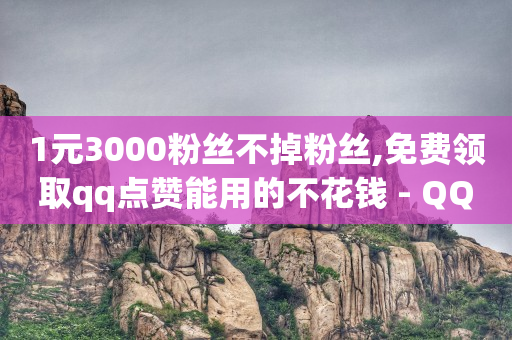 1元3000粉丝不掉粉丝,免费领取qq点赞能用的不花钱 - QQ